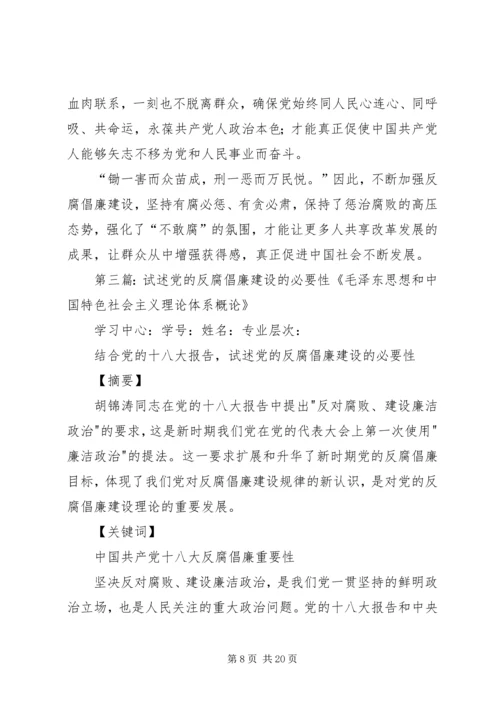 血肉联系，一刻也不脱离群众，确保党始终同人民心连心、同呼吸、共命运，永葆共产党人政治本色；才能真正促使中国共产党人能够矢志不移为党和人民事业而奋斗。

“锄一害而众苗成，刑一恶而万民悦。”因此，不断加强反腐倡廉建设，坚持有腐必惩、有贪必肃，保持了惩治腐败的高压态势，强化了“不敢腐”的氛围，才能让更多人共享改革发展的成果，让群众从中增强获得感，真正促进中国社会不断发展。

第三篇：试述党的反腐倡廉建设的必要性《毛泽东思想和中国特色社会主义理论体系概论》

学习中心：学号：姓名：专业层次：

结合党的十八大报告，试述党的反腐倡廉建设的必要性

【摘要】

胡锦涛同志在党的十八大报告中提出"反对腐败、建设廉洁政治"的要求，这是新时期我们党在党的代表大会上第一次使用"廉洁政治"的提法。这一要求扩展和升华了新时期党的反腐倡廉目标，体现了我们党对反腐倡廉建设规律的新认识，是对党的反腐倡廉建设理论的重要发展。

【关键词】

中国共产党十八大反腐倡廉重要性

坚决反对腐败、建设廉洁政治，是我们党一贯坚持的鲜明政治立场，也是人民关注的重大政治问题。党的十八大报告和中央

第 8 页 共 20 页